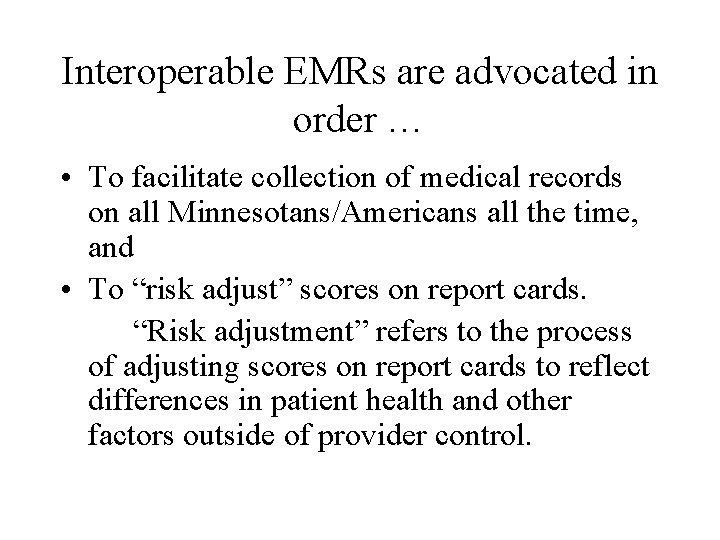 Interoperable EMRs are advocated in order …

• To facilitate collection of medical records on all Minnesotans/Americans all the time, and
• To “risk adjust” scores on report cards.

“Risk adjustment” refers to the process of adjusting scores on report cards to reflect differences in patient health and other factors outside of provider control.